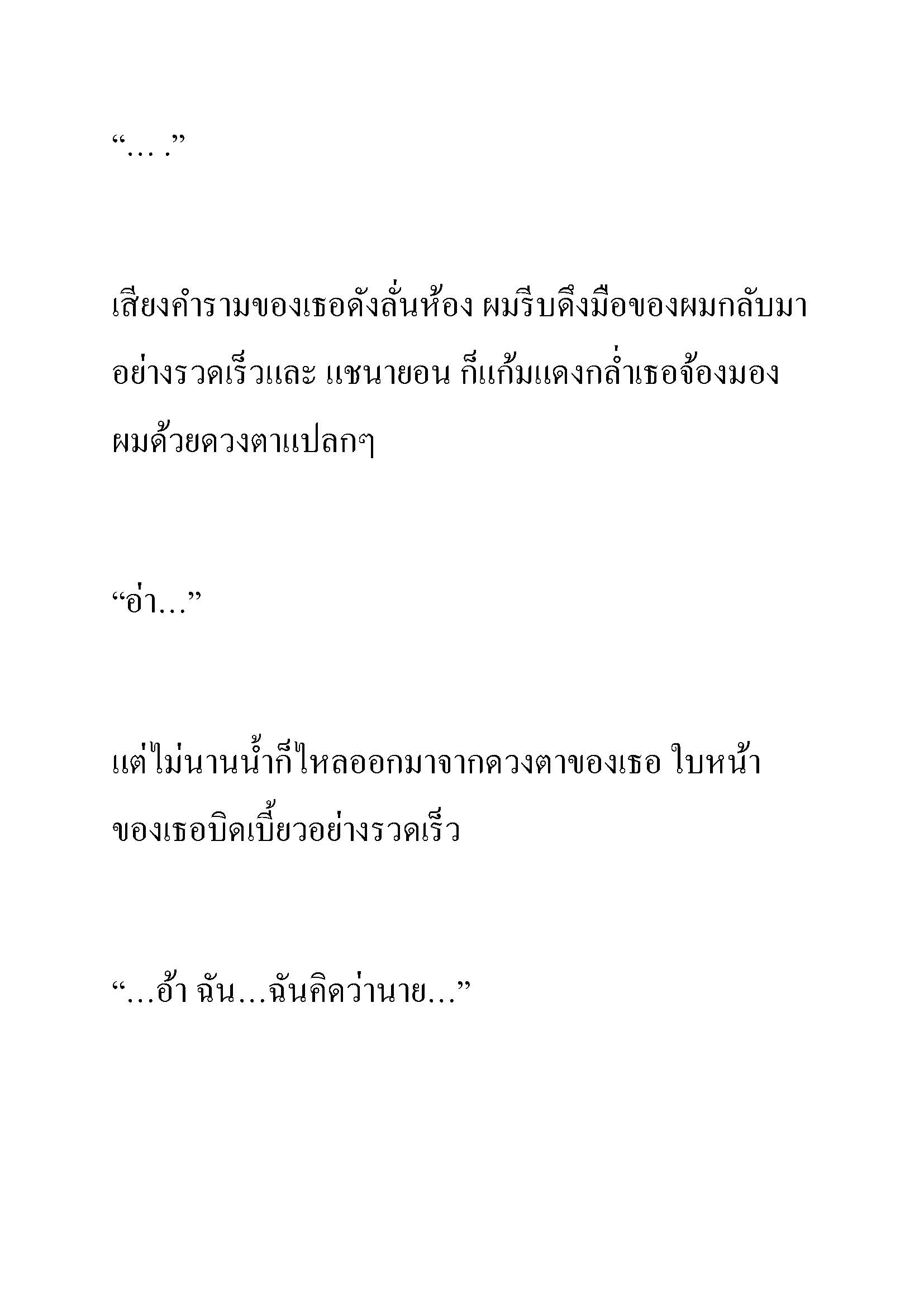 “… .”

เสียงคำรามของเธอดังลั่นห้อง ผมรีบดึงมือของผมกลับมาอย่างรวดเร็วและ แชนายอน ก็แก้มแดงกล่ำเธอจ้องมองผมด้วยดวงตาแปลกๆ

“อ่า…”

แต่ไม่นานน้ำก็ไหลออกมาจากดวงตาของเธอ ใบหน้าของเธอบิดเบี้ยวอย่างรวดเร็ว

“…อ้า ฉัน…ฉันคิดว่านาย…”